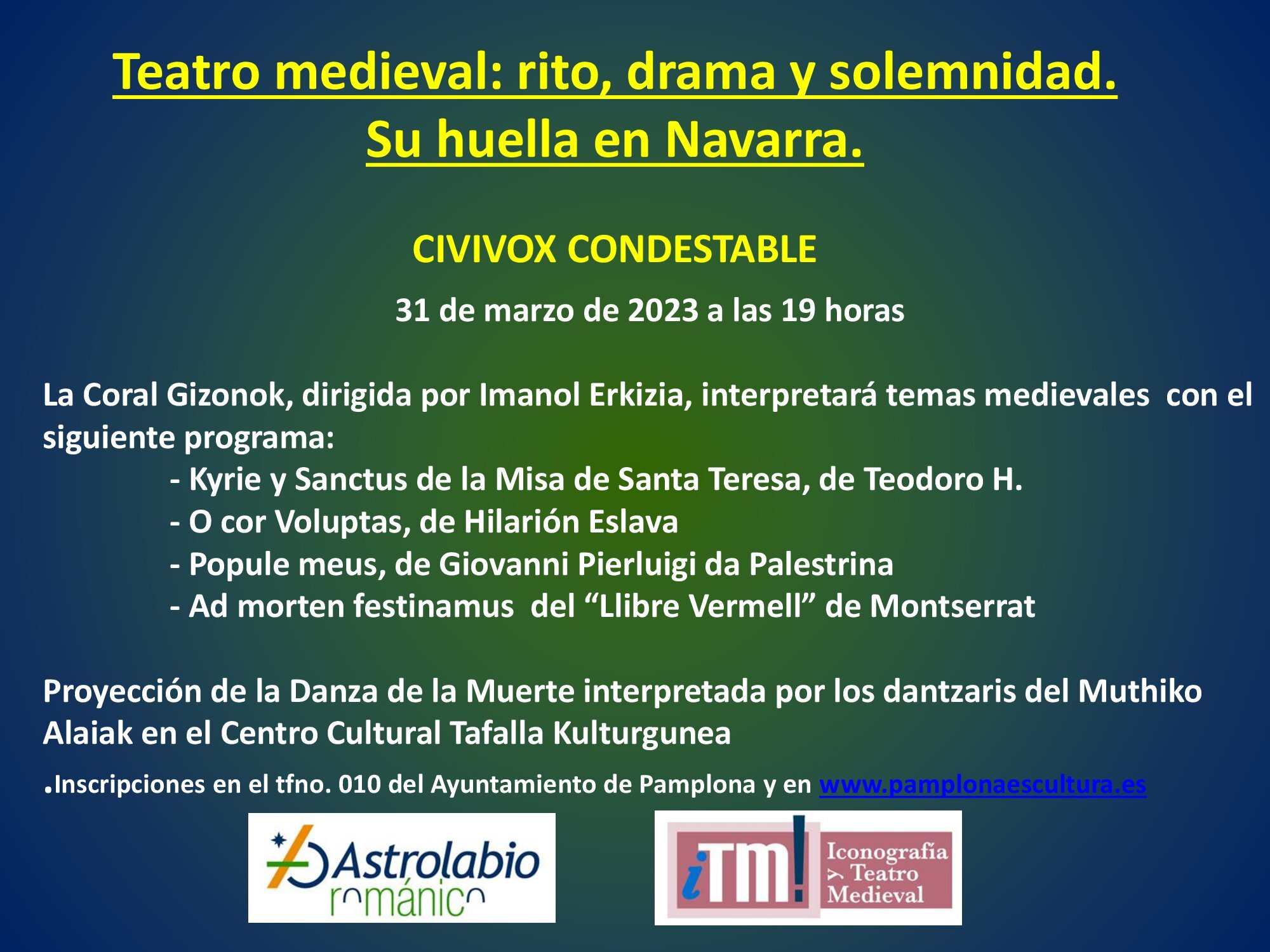 Teatro medieval: rito, drama y solemnidad.
Su huella en Navarra.

CIVIVOX CONDESTABLE

31 de marzo de 2023 a las 19 horas

La Coral Gizonok, dirigida por Imanol Erkizia, interpretará temas medievales con el siguiente programa:
- Kyrie y Sanctus de la Misa de Santa Teresa, de Teodoro H.
- O cor Voluptas, de Hilarión Eslava
- Popule meus, de Giovanni Pierluigi da Palestrina
- Ad morten festinamus del “Llibre Vermell” de Montserrat

Proyección de la Danza de la Muerte interpretada por los dantzaris del Muthiko Alaiak en el Centro Cultural Tafalla Kulturgunea

.Inscripciones en el tfno. 010 del Ayuntamiento de Pamplona y en www.pamplonaescultura.es

Astrolabio románico

¡TM! Iconografía Teatro Medieval